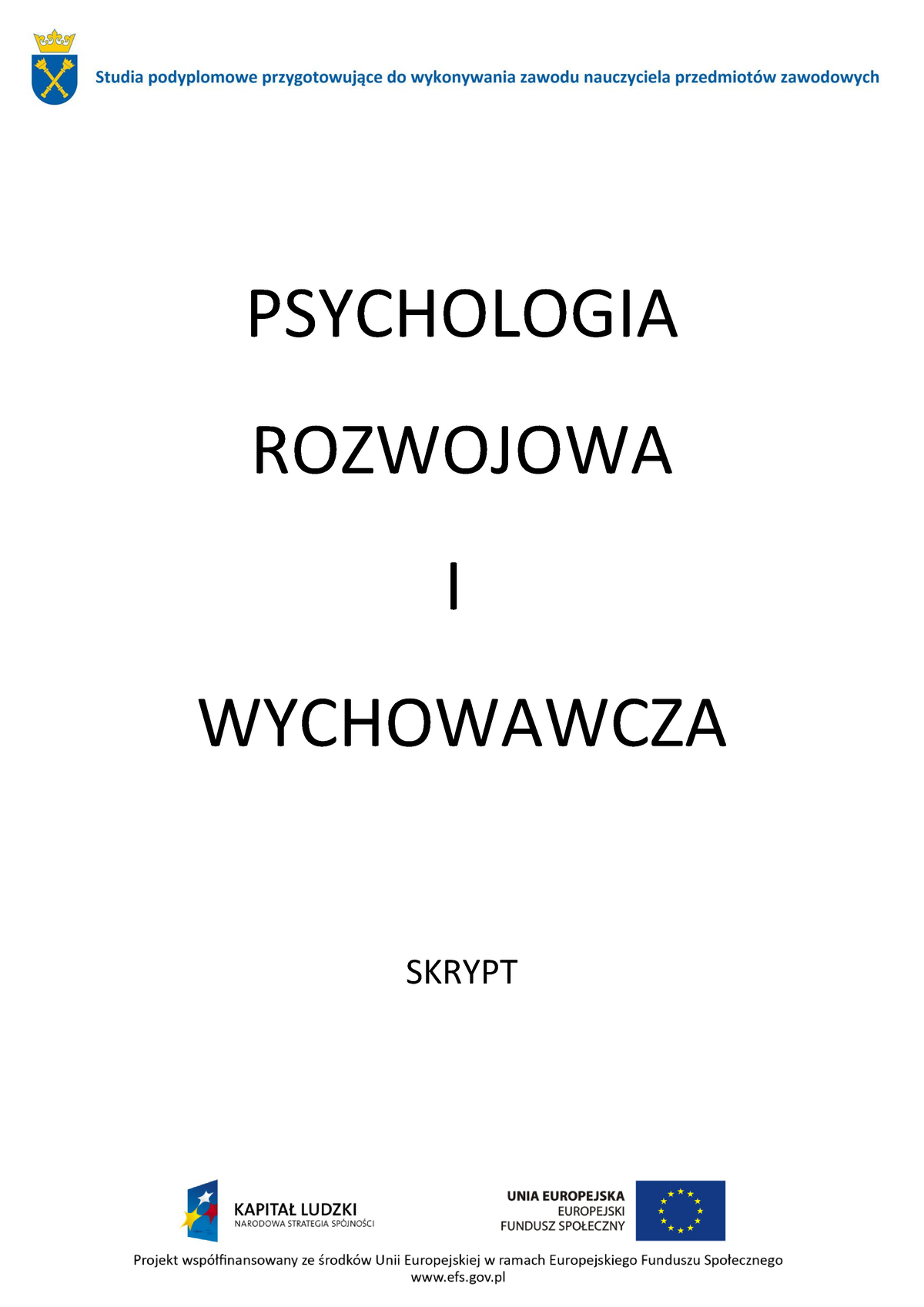 Studia podyplomowe przygotowujące do wykonywania zawodu nauczyciela przedmiotów zawodowych

PSYCHOLOGIA

ROZWOJOWA

I

WYCHOWAWCZA

SKRYPT

KAPITAŁ LUDZKI
NARODOWA STRATEGIA SPÓJNOŚCI

UNIA EUROPEJSKA
EUROPEJSKI
FUNDUSZ SPOŁECZNY

Projekt współfinansowany ze środków Unii Europejskiej w ramach Europejskiego Funduszu Społecznego
www.efs.gov.pl